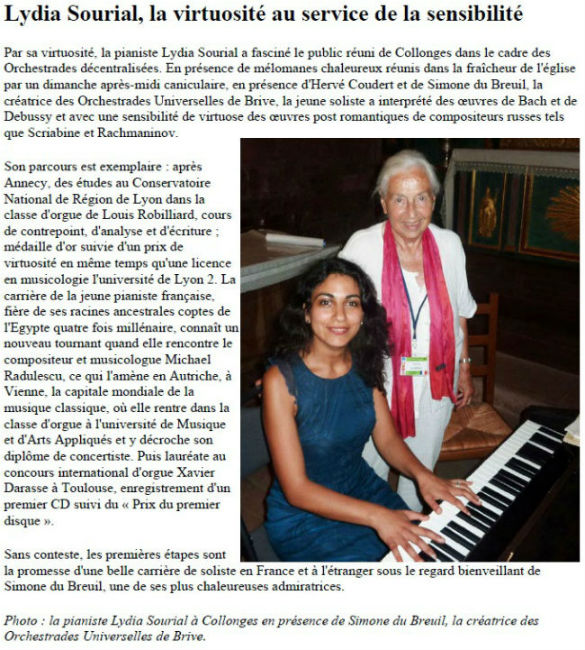 Lydia Sourial, la virtuosité au service de la sensibilité

Par sa virtuosité, la pianiste Lydia Sourial a fasciné le public réuni de Collonges dans le cadre des Orchestrades décentralisées. En présence de mélomanes chaleureux réunis dans la fraîcheur de l'église par un dimanche après-midi caniculaire, en présence d'Hervé Coudert et de Simone du Breuil, la créatrice des Orchestrades Universelles de Brive, la jeune soliste a interprété des œuvres de Bach et de Debussy et avec une sensibilité de virtuose des œuvres post romantiques de compositeurs russes tels que Scriabine et Rachmaninov.

Son parcours est exemplaire : après Annecy, des études au Conservatoire National de Région de Lyon dans la classe d'orgue de Louis Robilliard, cours de contrepoint, d'analyse et d'écriture ; médaille d'or suivie d'un prix de virtuosité en même temps qu'une licence en musicologie l'université de Lyon 2. La carrière de la jeune pianiste française, fière de ses racines ancestrales coptes de l'Egypte quatre fois millénaire, connaît un nouveau tournant quand elle rencontre le compositeur et musicologue Michael Radulescu, ce qui l'amène en Autriche, à Vienne, la capitale mondiale de la musique classique, où elle rentre dans la classe d'orgue à l'université de Musique et d'Arts Appliqués et y décroche son diplôme de concertiste. Puis lauréate au concours international d'orgue Xavier Darasse à Toulouse, enregistrement d'un premier CD suivi du « Prix du premier disque ».

Sans conteste, les premières étapes sont la promesse d'une belle carrière de soliste en France et à l'étranger sous le regard bienveillant de Simone du Breuil, une de ses plus chaleureuses admiratrices.

Photo : la pianiste Lydia Sourial à Collonges en présence de Simone du Breuil, la créatrice des Orchestrades Universelles de Brive.